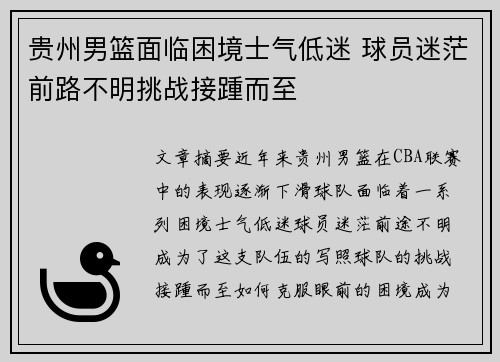 贵州男篮面临困境士气低迷 球员迷茫前路不明挑战接踵而至

文章摘要近年来贵州男篮在CBA联赛中的表现逐渐下滑球队面临着一系列困境士气低迷球员迷茫前途不明成为了这支队伍的写照球队的挑战接踵而至如何克服眼前的困境成为